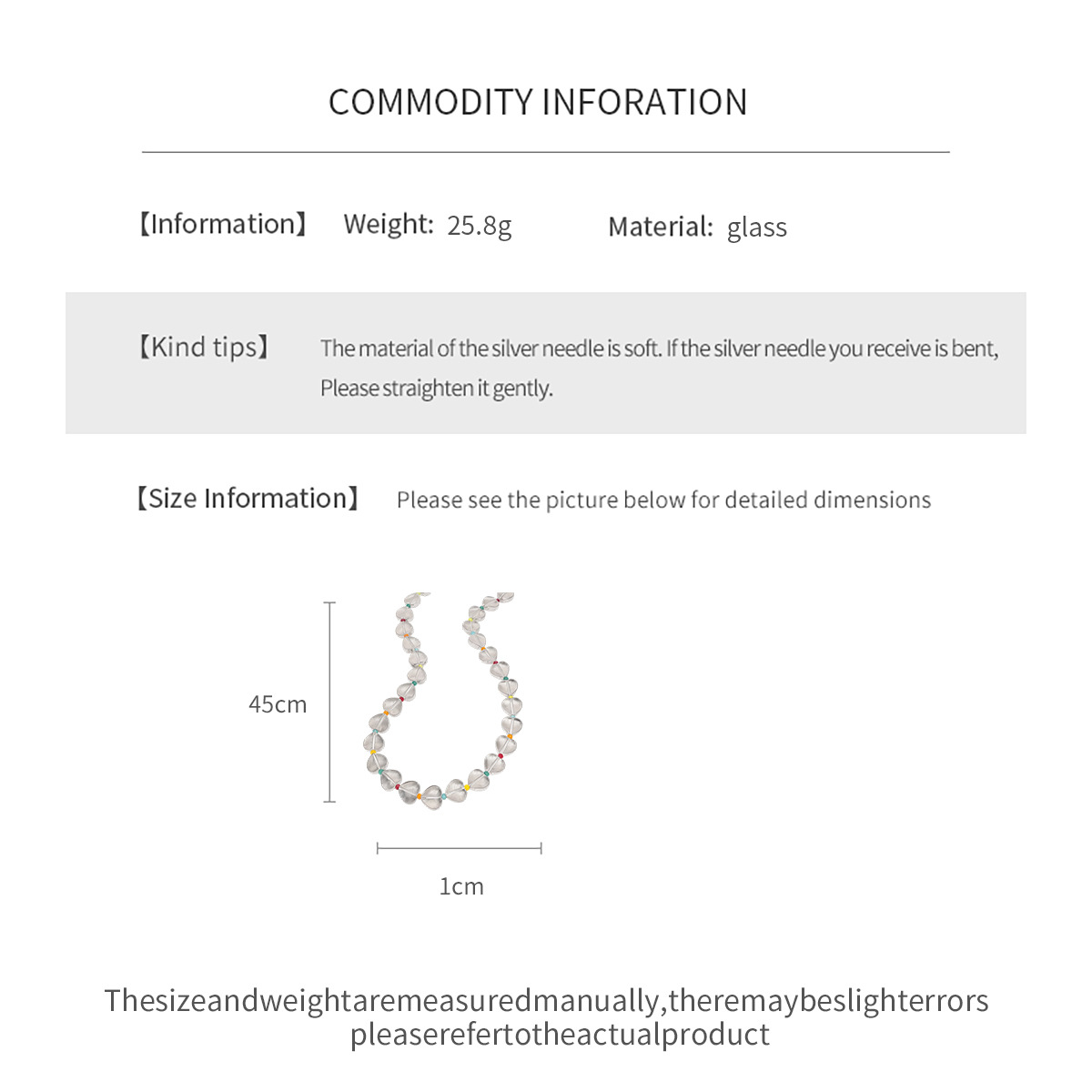 COMMODITY INFORATION

【Information】 Weight: 25.8g Material: glass

【Kind tips】 The material of the silver needle is soft. If the silver needle you receive is bent, Please straighten it gently.

【Size Information】 Please see the picture below for detailed dimensions

45cm

1cm

Thesizeandweightaremeasuredmanually,theremaybeslighterrors pleaserefertotheactualproduct